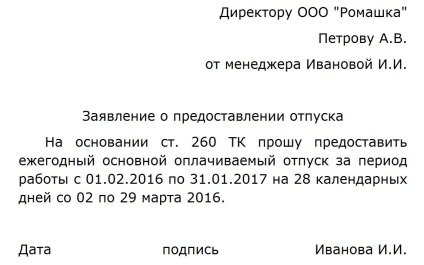 Директору ООО "Ромашка"

Петрову А.В.

от менеджера Ивановой И.И.

Заявление о предоставлении отпуска

На основании ст. 260 ТК прошу предоставить ежегодный основной оплачиваемый отпуск за период работы с 01.02.2016 по 31.01.2017 на 28 календарных дней со 02 по 29 марта 2016.

Дата подпись Иванова И.И.